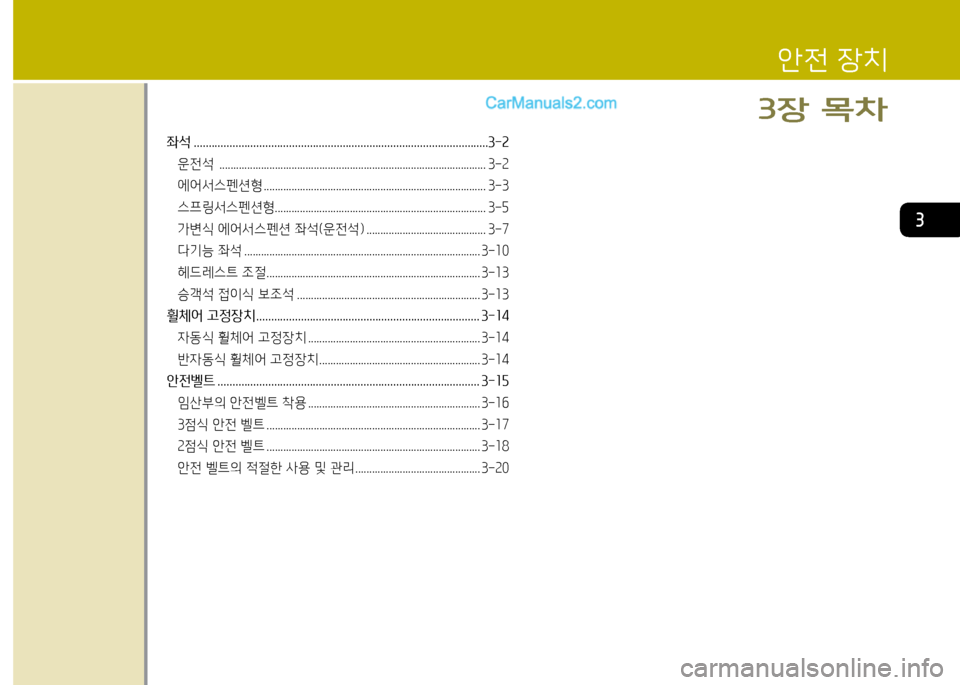 안전 장치

3장 목차

좌석 3-2

운전석 3-2

에어서스펜션형 3-3

스프링서스펜션형 3-5

가변식 에어서스펜션 좌석(운전석) 3-7

다기능 좌석 3-10

헤드레스트 조절 3-13

승객석 접이식 보조석 3-13

휠체어 고정장치 3-14

자동식 휠체어 고정장치 3-14

반자동식 휠체어 고정장치 3-14

안전벨트 3-15

임산부의 안전벨트 착용 3-16

3점식 안전 벨트 3-17

2점식 안전 벨트 3-18

안전 벨트의 적절한 사용 및 관리 3-20

3

CarManuals2.com

carmanualsonline.info